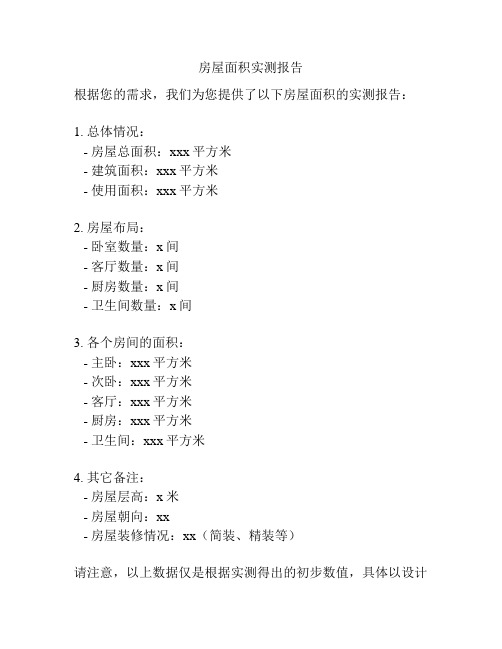 房屋面积实测报告

根据您的需求，我们为您提供了以下房屋面积的实测报告：

1. 总体情况：
- 房屋总面积：xxx 平方米
- 建筑面积：xxx 平方米
- 使用面积：xxx 平方米

2. 房屋布局：
- 卧室数量：x 间
- 客厅数量：x 间
- 厨房数量：x 间
- 卫生间数量：x 间

3. 各个房间的面积：
- 主卧：xxx 平方米
- 次卧：xxx 平方米
- 客厅：xxx 平方米
- 厨房：xxx 平方米
- 卫生间：xxx 平方米

4. 其它备注：
- 房屋层高：x 米
- 房屋朝向：xx
- 房屋装修情况：xx（简装、精装等）

请注意，以上数据仅是根据实测得出的初步数值，具体以设计